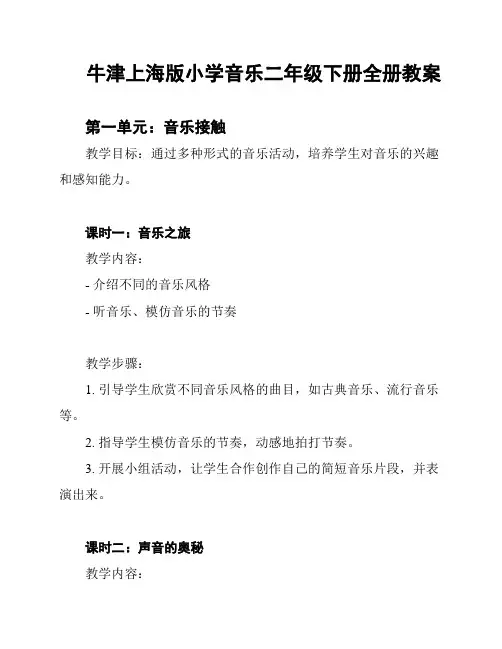 牛津上海版小学音乐二年级下册全册教案

第一单元：音乐接触

教学目标：通过多种形式的音乐活动，培养学生对音乐的兴趣和感知能力。

课时一：音乐之旅

教学内容：

- 介绍不同的音乐风格

- 听音乐、模仿音乐的节奏

教学步骤：

1. 引导学生欣赏不同音乐风格的曲目，如古典音乐、流行音乐等。

2. 指导学生模仿音乐的节奏，动感地拍打节奏。

3. 开展小组活动，让学生合作创作自己的简短音乐片段，并表演出来。

课时二：声音的奥秘

教学内容：